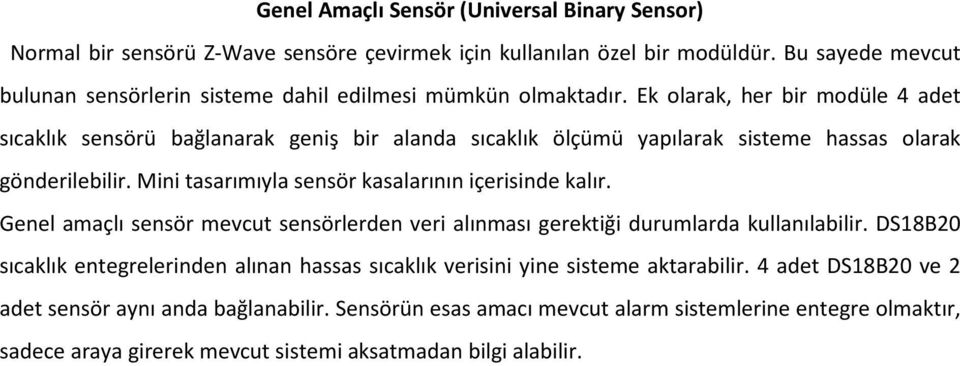 Genel Amaçlı Sensör (Universal Binary Sensor)

Normal bir sensörü Z-Wave sensöre çevirmek için kullanılan özel bir modüldür. Bu sayede mevcut bulunan sensörlerin sisteme dahil edilmesi mümkün olmaktadır. Ek olarak, her bir modüle 4 adet sıcaklık sensörü bağlanarak geniş bir alanda sıcaklık ölçümü yapılarak sisteme hassas olarak gönderilebilir. Mini tasarımıyla sensör kasalarının içerisinde kalır.

Genel amaçlı sensör mevcut sensörlerden veri alınması gerektiği durumlarda kullanılabilir. DS18B20 sıcaklık entegrelerinden alınan hassas sıcaklık verisini yine sisteme aktarabilir. 4 adet DS18B20 ve 2 adet sensör aynı anda bağlanabilir. Sensörün esas amacı mevcut alarm sistemlerine entegre olmaktır, sadece araya girerek mevcut sistemi aksatmadan bilgi alabilir.